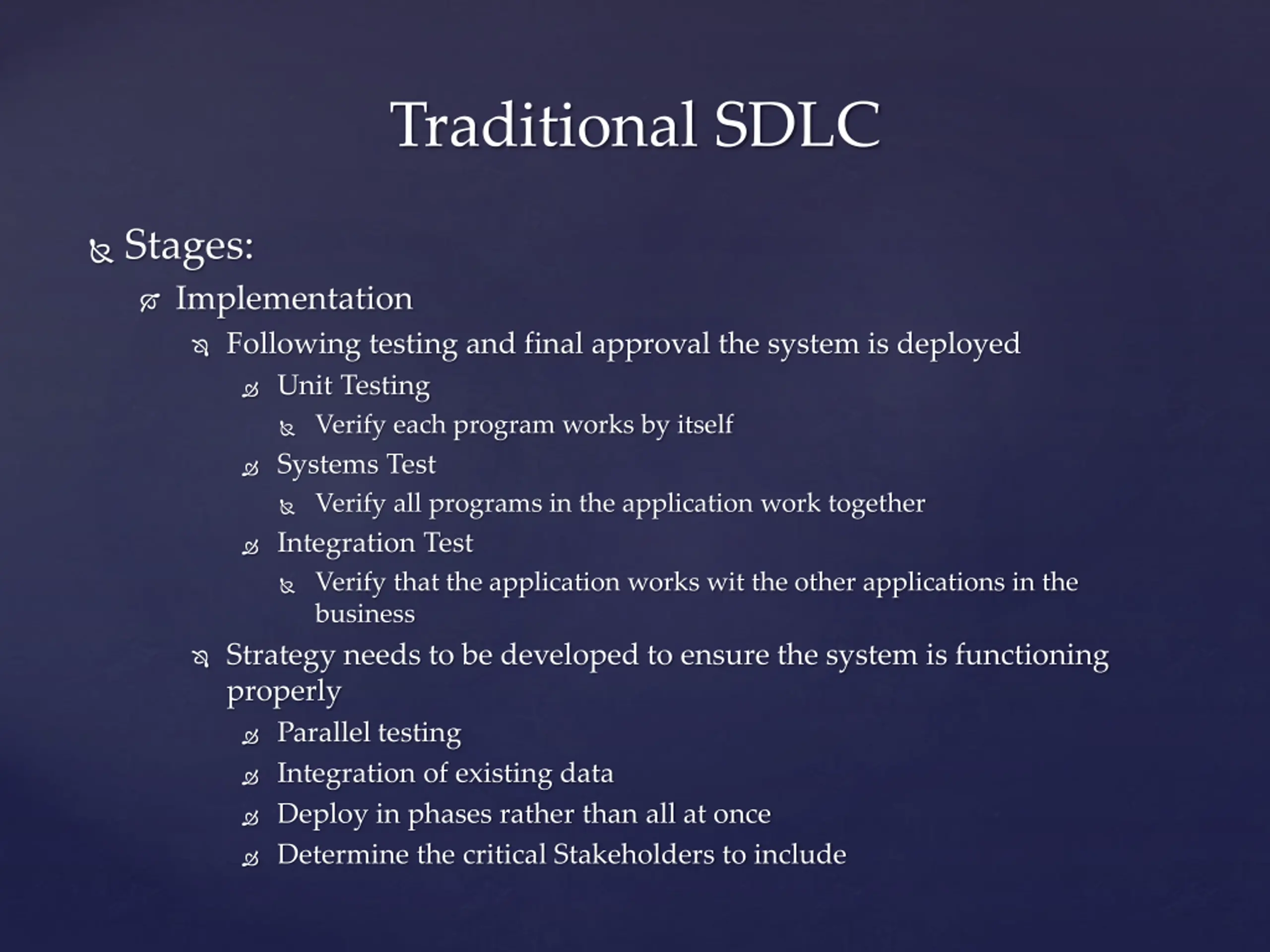 Traditional SDLC

Stages:

Implementation

Following testing and final approval the system is deployed

Unit Testing

Verify each program works by itself

Systems Test

Verify all programs in the application work together

Integration Test

Verify that the application works wit the other applications in the business

Strategy needs to be developed to ensure the system is functioning properly

Parallel testing

Integration of existing data

Deploy in phases rather than all at once

Determine the critical Stakeholders to include